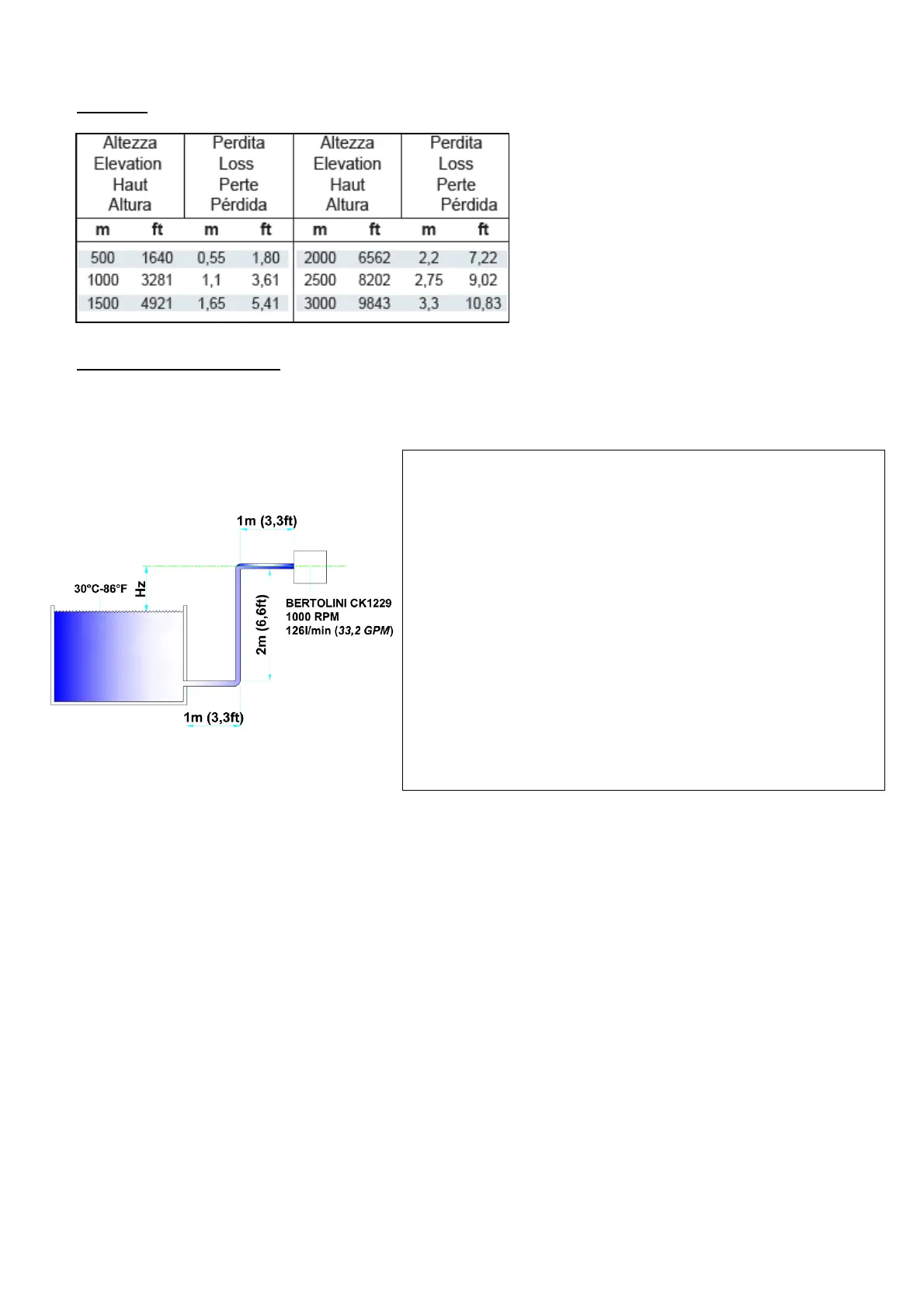 | Altezza Elevation Haut Altura | | Perdita Loss Perte Pérdida | | Altezza Elevation Haut Altura | | Perdita Loss Perte Pérdida | |
|---|---|---|---|---|---|---|---|
| m | ft | m | ft | m | ft | m | ft |
| 500 | 1640 | 0,55 | 1,80 | 2000 | 6562 | 2,2 | 7,22 |
| 1000 | 3281 | 1,1 | 3,61 | 2500 | 8202 | 2,75 | 9,02 |
| 1500 | 4921 | 1,65 | 5,41 | 3000 | 9843 | 3,3 | 10,83 |

1m (3,3ft)

30°C-86°F

Hz

2m (6,6ft)

BERTOLINI CK1229
1000 RPM
126l/min (33,2 GPM)

1m (3,3ft)